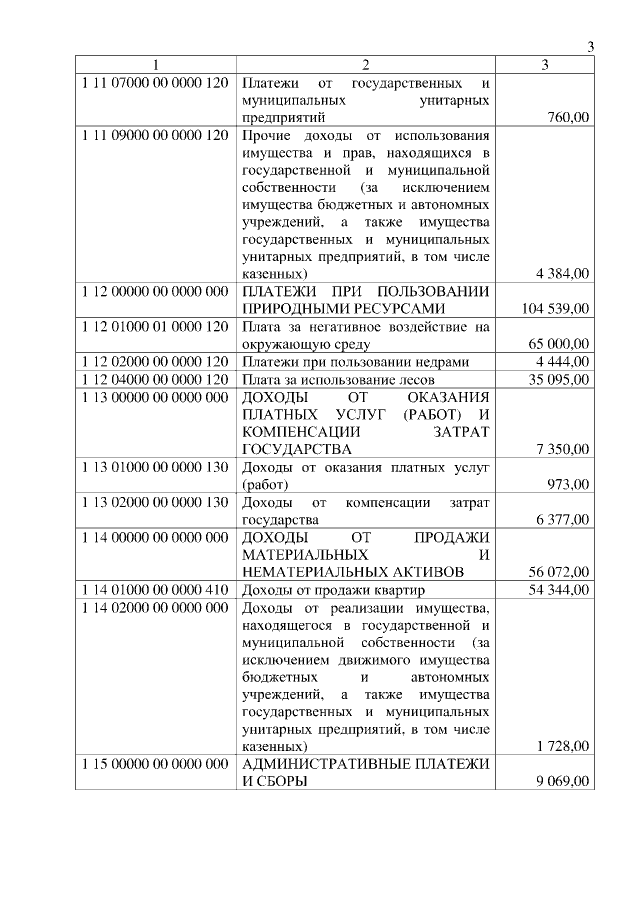 3

| 1 | 2 | 3 |
|---|---|---|
| 1 11 07000 00 0000 120 | Платежи от государственных и муниципальных унитарных предприятий | 760,00 |
| 1 11 09000 00 0000 120 | Прочие доходы от использования имущества и прав, находящихся в государственной и муниципальной собственности (за исключением имущества бюджетных и автономных учреждений, а также имущества государственных и муниципальных унитарных предприятий, в том числе казенных) | 4 384,00 |
| 1 12 00000 00 0000 000 | ПЛАТЕЖИ ПРИ ПОЛЬЗОВАНИИ ПРИРОДНЫМИ РЕСУРСАМИ | 104 539,00 |
| 1 12 01000 01 0000 120 | Плата за негативное воздействие на окружающую среду | 65 000,00 |
| 1 12 02000 00 0000 120 | Платежи при пользовании недрами | 4 444,00 |
| 1 12 04000 00 0000 120 | Плата за использование лесов | 35 095,00 |
| 1 13 00000 00 0000 000 | ДОХОДЫ ОТ ОКАЗАНИЯ ПЛАТНЫХ УСЛУГ (РАБОТ) И КОМПЕНСАЦИИ ЗАТРАТ ГОСУДАРСТВА | 7 350,00 |
| 1 13 01000 00 0000 130 | Доходы от оказания платных услуг (работ) | 973,00 |
| 1 13 02000 00 0000 130 | Доходы от компенсации затрат государства | 6 377,00 |
| 1 14 00000 00 0000 000 | ДОХОДЫ ОТ ПРОДАЖИ МАТЕРИАЛЬНЫХ И НЕМАТЕРИАЛЬНЫХ АКТИВОВ | 56 072,00 |
| 1 14 01000 00 0000 410 | Доходы от продажи квартир | 54 344,00 |
| 1 14 02000 00 0000 000 | Доходы от реализации имущества, находящегося в государственной и муниципальной собственности (за исключением движимого имущества бюджетных и автономных учреждений, а также имущества государственных и муниципальных унитарных предприятий, в том числе казенных) | 1 728,00 |
| 1 15 00000 00 0000 000 | АДМИНИСТРАТИВНЫЕ ПЛАТЕЖИ И СБОРЫ | 9 069,00 |